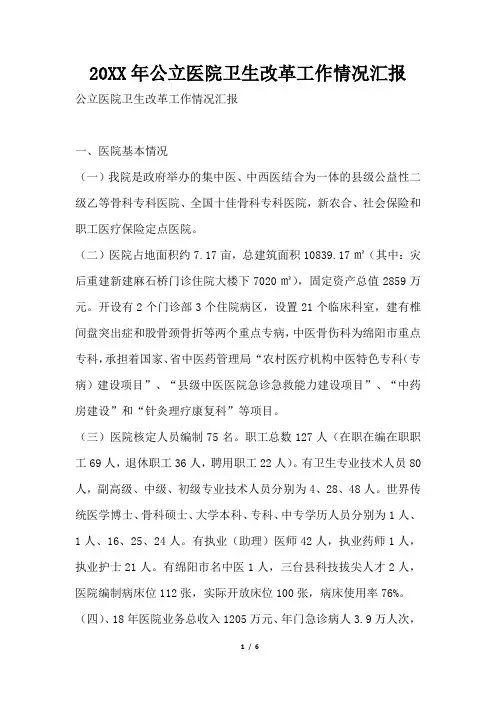 20XX 年公立医院卫生改革工作情况汇报

公立医院卫生改革工作情况汇报

一、医院基本情况

（一）我院是政府举办的集中医、中西医结合为一体的县级公益性二级乙等骨科专科医院、全国十佳骨科专科医院，新农合、社会保险和职工医疗保险定点医院。

（二）医院占地面积约 7.17 亩，总建筑面积 10839.17 ㎡（其中：灾后重建新建麻石桥门诊住院大楼下 7020 ㎡），固定资产总值 2859 万元。开设有 2 个门诊部 3 个住院病区，设置 21 个临床科室，建有椎间盘突出症和股骨颈骨折等两个重点专病，中医骨伤科为绵阳市重点专科，承担着国家、省中医药管理局“农村医疗机构中医特色专科（专病）建设项目”、“县级中医医院急诊急救能力建设项目”、“中药房建设”和“针灸理疗康复科”等项目。

（三）医院核定人员编制 75 名。职工总数 127 人（在职在编在职职工 69 人，退休职工 36 人，聘用职工 22 人）。有卫生专业技术人员 80 人，副高级、中级、初级专业技术人员分别为 4、28、48 人。世界传统医学博士、骨科硕士、大学本科、专科、中专学历人员分别为 1 人、1 人、16、25、24 人。有执业（助理）医师 42 人，执业药师 1 人，执业护士 21 人。有绵阳市名中医 1 人，三台县科技拔尖人才 2 人，医院编制病床位 112 张，实际开放床位 100 张，病床使用率 76%。

（四）、18 年医院业务总收入 1205 万元、年门急诊病人 3.9 万人次，

1 / 6